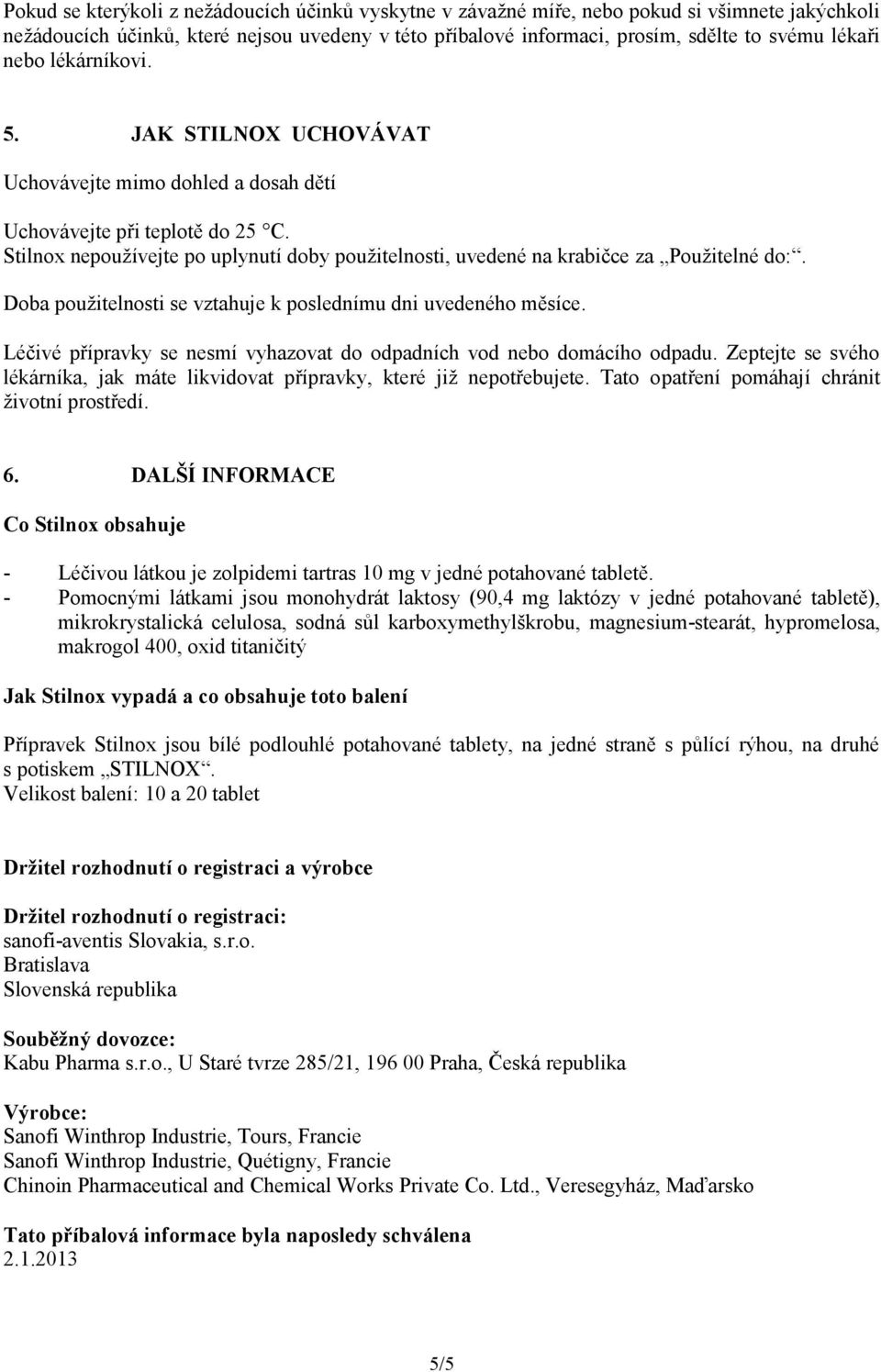 Pokud se kterýkoli z nežádoucích účinků vyskytne v závažné míře, nebo pokud si všimnete jakýchkoli nežádoucích účinků, které nejsou uvedeny v této příbalové informaci, prosím, sdělte to svému lékaři nebo lékárníkovi.

5. JAK STILNOX UCHOVÁVAT

Uchovávejte mimo dohled a dosah dětí

Uchovávejte při teplotě do 25 °C.
Stilnox nepoužívejte po uplynutí doby použitelnosti, uvedené na krabičce za „Použitelné do:“.
Doba použitelnosti se vztahuje k poslednímu dni uvedeného měsíce.

Léčivé přípravky se nesmí vyhazovat do odpadních vod nebo domácího odpadu. Zeptejte se svého lékárníka, jak máte likvidovat přípravky, které již nepotřebujete. Tato opatření pomáhají chránit životní prostředí.

6. DALŠÍ INFORMACE

Co Stilnox obsahuje

- Léčivou látkou je zolpidemi tartras 10 mg v jedné potahované tabletě.
- Pomocnými látkami jsou monohydrát laktosy (90,4 mg laktózy v jedné potahované tabletě), mikrokrystalická celulosa, sodná sůl karboxymethylškrobu, magnesium-stearát, hypromelosa, makrogol 400, oxid titaničitý

Jak Stilnox vypadá a co obsahuje toto balení

Přípravek Stilnox jsou bílé podlouhlé potahované tablety, na jedné straně s půlící rýhou, na druhé s potiskem „STILNOX“.
Velikost balení: 10 a 20 tablet

Držitel rozhodnutí o registraci a výrobce

Držitel rozhodnutí o registraci:
sanofi-aventis Slovakia, s.r.o.
Bratislava
Slovenská republika

Souběžný dovozce:
Kabu Pharma s.r.o., U Staré tvrze 285/21, 196 00 Praha, Česká republika

Výrobce:
Sanofi Winthrop Industrie, Tours, Francie
Sanofi Winthrop Industrie, Quétigny, Francie
Chinoin Pharmaceutical and Chemical Works Private Co. Ltd., Veresegyház, Maďarsko

Tato příbalová informace byla naposledy schválena
2.1.2013

5/5